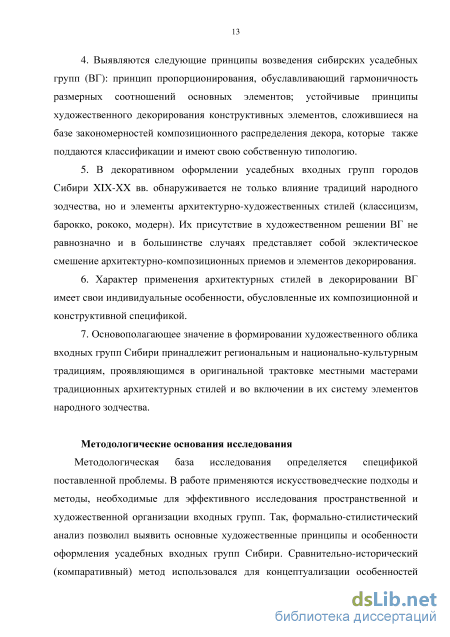 13

4. Выявляются следующие принципы возведения сибирских усадебных групп (ВГ): принцип пропорционирования, обуславливающий гармоничность размерных соотношений основных элементов; устойчивые принципы художественного декорирования конструктивных элементов, сложившиеся на базе закономерностей композиционного распределения декора, которые также поддаются классификации и имеют свою собственную типологию.

5. В декоративном оформлении усадебных входных групп городов Сибири XIX-XX вв. обнаруживается не только влияние традиций народного зодчества, но и элементы архитектурно-художественных стилей (классицизм, барокко, рококо, модерн). Их присутствие в художественном решении ВГ не равнозначно и в большинстве случаях представляет собой эклектическое смешение архитектурно-композиционных приемов и элементов декорирования.

6. Характер применения архитектурных стилей в декорировании ВГ имеет свои индивидуальные особенности, обусловленные их композиционной и конструктивной спецификой.

7. Основополагающее значение в формировании художественного облика входных групп Сибири принадлежит региональным и национально-культурным традициям, проявляющимся в оригинальной трактовке местными мастерами традиционных архитектурных стилей и во включении в их систему элементов народного зодчества.

Методологические основания исследования

Методологическая база исследования определяется спецификой поставленной проблемы. В работе применяются искусствоведческие подходы и методы, необходимые для эффективного исследования пространственной и художественной организации входных групп. Так, формально-стилистический анализ позволил выявить основные художественные принципы и особенности оформления усадебных входных групп Сибири. Сравнительно-исторический (компаративный) метод использовался для концептуализации особенностей

dsLib.net
библиотека диссертаций